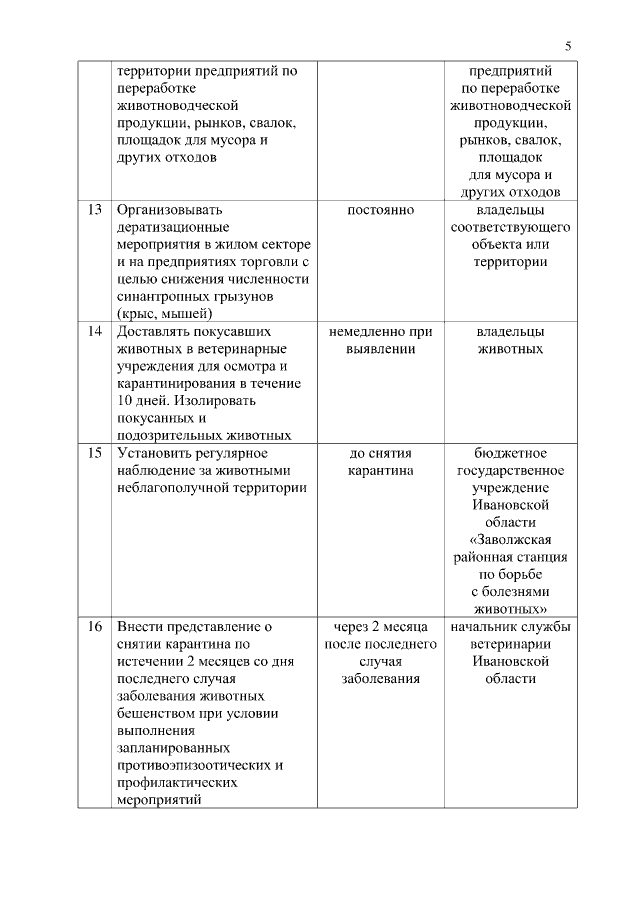 5

|  | территории предприятий по переработке животноводческой продукции, рынков, свалок, площадок для мусора и других отходов |  | предприятий по переработке животноводческой продукции, рынков, свалок, площадок для мусора и других отходов |
|---|---|---|---|
| 13 | Организовывать дератизационные мероприятия в жилом секторе и на предприятиях торговли с целью снижения численности синантропных грызунов (крыс, мышей) | постоянно | владельцы соответствующего объекта или территории |
| 14 | Доставлять покусавших животных в ветеринарные учреждения для осмотра и карантинирования в течение 10 дней. Изолировать покусанных и подозрительных животных | немедленно при выявлении | владельцы животных |
| 15 | Установить регулярное наблюдение за животными неблагополучной территории | до снятия карантина | бюджетное государственное учреждение Ивановской области «Заволжская районная станция по борьбе с болезнями животных» |
| 16 | Внести представление о снятии карантина по истечении 2 месяцев со дня последнего случая заболевания животных бешенством при условии выполнения запланированных противоэпизоотических и профилактических мероприятий | через 2 месяца после последнего случая заболевания | начальник службы ветеринарии Ивановской области |